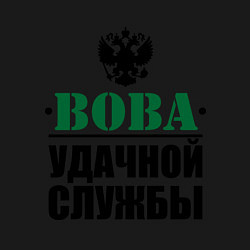 ВОВА

УДАЧНОЙ СЛУЖБЫ